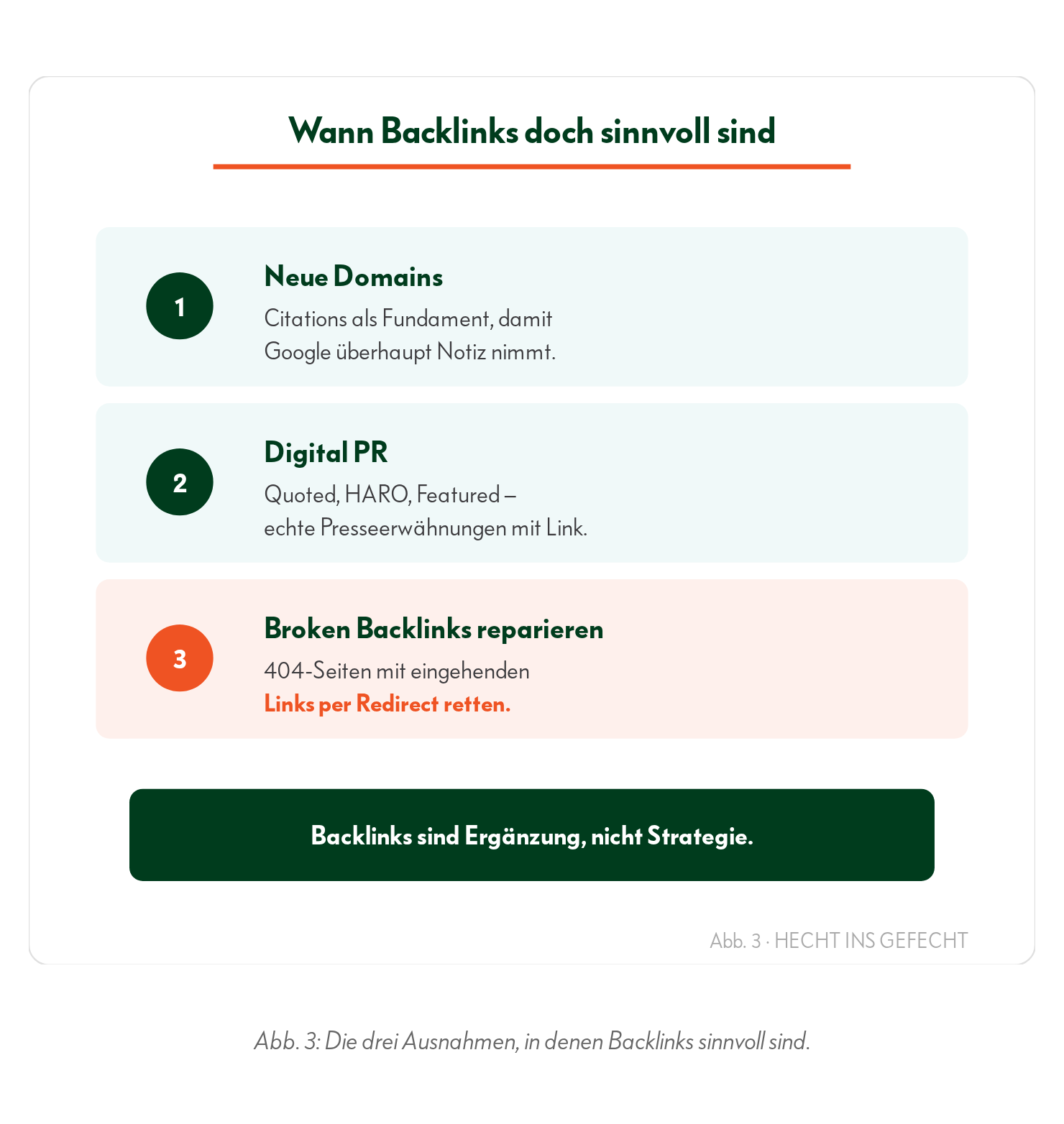 Wann Backlinks doch sinnvoll sind

1

Neue Domains

Citations als Fundament, damit Google überhaupt Notiz nimmt.

2

Digital PR

Quoted, HARO, Featured – echte Presseerwähnungen mit Link.

3

Broken Backlinks reparieren

404-Seiten mit eingehenden Links per Redirect retten.

Backlinks sind Ergänzung, nicht Strategie.

Abb. 3 · HECHT INS GEFECHT

Abb. 3: Die drei Ausnahmen, in denen Backlinks sinnvoll sind.